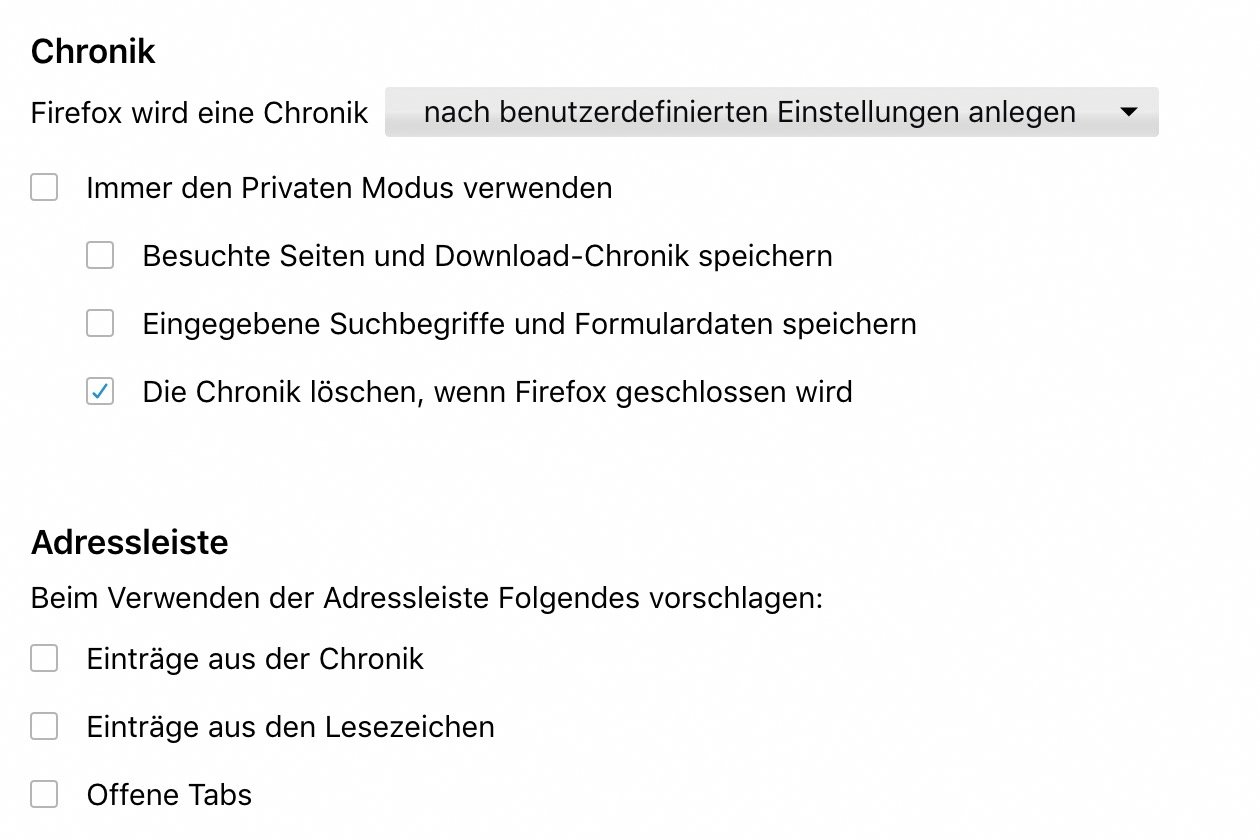 Chronik

Firefox wird eine Chronik nach benutzerdefinierten Einstellungen anlegen

Immer den Privaten Modus verwenden

Besuchte Seiten und Download-Chronik speichern

Eingegebene Suchbegriffe und Formulardaten speichern

Die Chronik löschen, wenn Firefox geschlossen wird

Adressleiste

Beim Verwenden der Adressleiste Folgendes vorschlagen:

Einträge aus der Chronik

Einträge aus den Lesezeichen

Offene Tabs